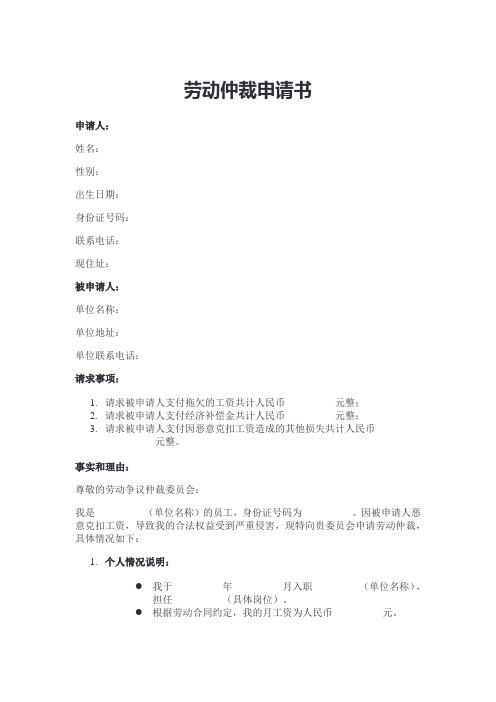 劳动仲裁申请书

申请人：

姓名：

性别：

出生日期：

身份证号码：

联系电话：

现住址：

被申请人：

单位名称：

单位地址：

单位联系电话：

请求事项：

1. 请求被申请人支付拖欠的工资共计人民币 元整；
2. 请求被申请人支付经济补偿金共计人民币 元整；
3. 请求被申请人支付因恶意克扣工资造成的其他损失共计人民币 元整。

事实和理由：

尊敬的劳动争议仲裁委员会：

我是 （单位名称）的员工，身份证号码为 。因被申请人恶意克扣工资，导致我的合法权益受到严重侵害，现特向贵委员会申请劳动仲裁，具体情况如下：

1. 个人情况说明：

● 我于 年 月入职 （单位名称），担任 （具体岗位）。
● 根据劳动合同约定，我的月工资为人民币 元。